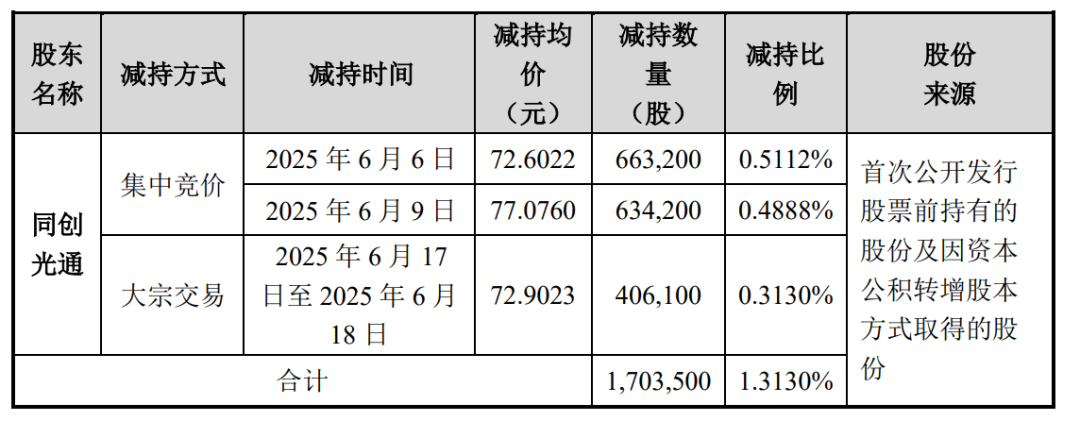 | 股东名称 | 减持方式 | 减持时间 | 减持均价（元） | 减持数量（股） | 减持比例 | 股份来源 |
|---|---|---|---|---|---|---|
| 同创光通 | 集中竞价 | 2025年6月6日 | 72.6022 | 663,200 | 0.5112% | 首次公开发行股票前持有的股份及因资本公积转增股本方式取得的股份 |
|  |  | 2025年6月9日 | 77.0760 | 634,200 | 0.4888% |  |
|  | 大宗交易 | 2025年6月17日至2025年6月18日 | 72.9023 | 406,100 | 0.3130% |  |
| 合计 |  |  |  | 1,703,500 | 1.3130% |  |